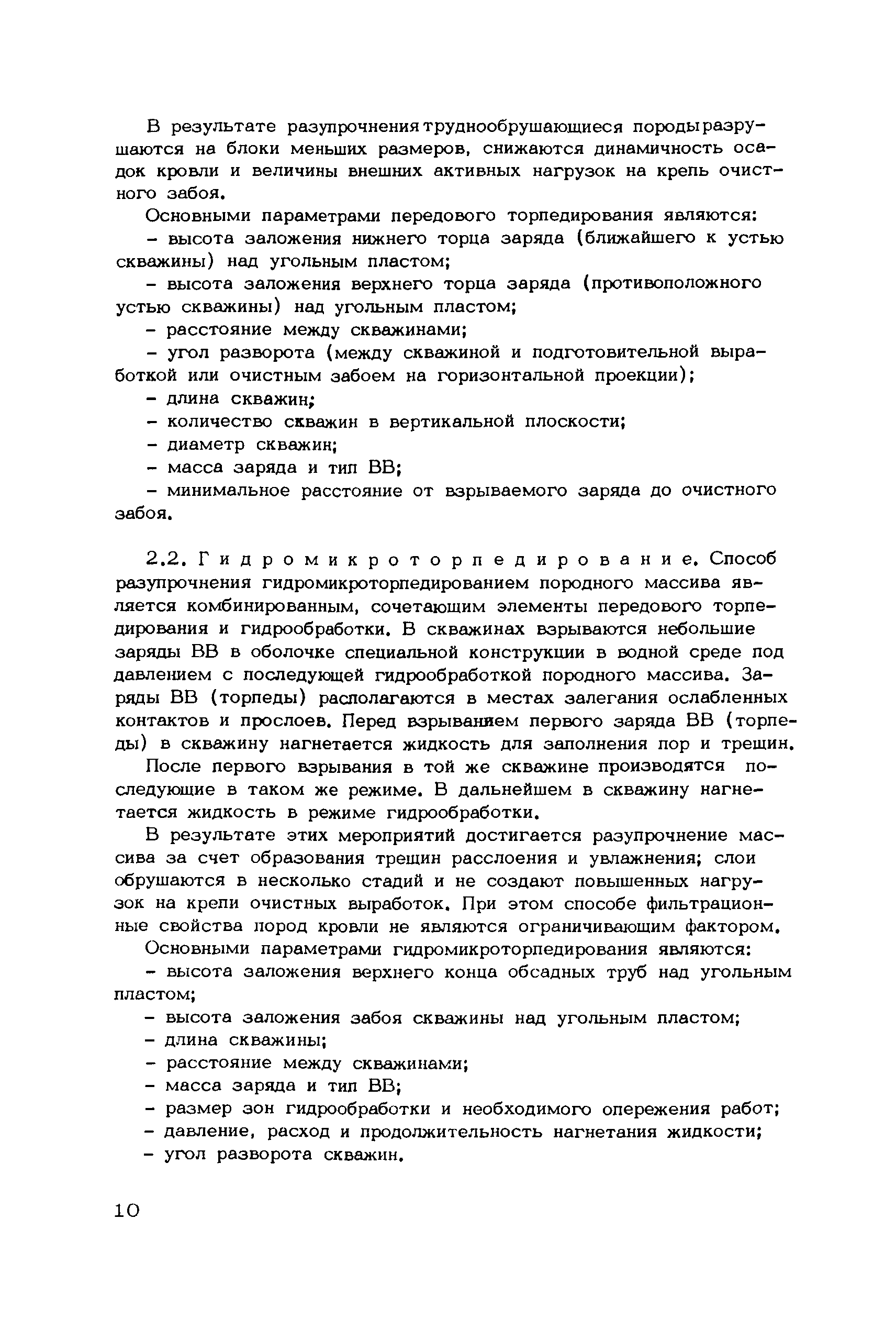 В результате разупрочнения труднообрушающиеся породы разрушаются на блоки меньших размеров, снижаются динамичность осадок кровли и величины внешних активных нагрузок на крепь очистного забоя.

Основными параметрами передового торпедирования являются:

- высота заложения нижнего торца заряда (ближайшего к устью скважины) над угольным пластом;

- высота заложения верхнего торца заряда (противоположного устью скважины) над угольным пластом;

- расстояние между скважинами;

- угол разворота (между скважиной и подготовительной выработкой или очистным забоем на горизонтальной проекции);

- длина скважин;

- количество скважин в вертикальной плоскости;

- диаметр скважин;

- масса заряда и тип ВВ;

- минимальное расстояние от взрываемого заряда до очистного забоя.

2.2. Гидромикроторпедирование. Способ разупрочнения гидромикроторпедированием породного массива является комбинированным, сочетающим элементы передового торпедирования и гидрообработки. В скважинах взрываются небольшие заряды ВВ в оболочке специальной конструкции в водной среде под давлением с последующей гидрообработкой породного массива. Заряды ВВ (торпеды) располагаются в местах залегания ослабленных контактов и прослоев. Перед взрыванием первого заряда ВВ (торпеды) в скважину нагнетается жидкость для заполнения пор и трещин.

После первого взрывания в той же скважине производятся последующие в таком же режиме. В дальнейшем в скважину нагнетается жидкость в режиме гидрообработки.

В результате этих мероприятий достигается разупрочнение массива за счет образования трещин расслоения и увлажнения; слои обрушаются в несколько стадий и не создают повышенных нагрузок на крепи очистных выработок. При этом способе фильтрационные свойства пород кровли не являются ограничивающим фактором.

Основными параметрами гидромикроторпедирования являются:

- высота заложения верхнего конца обсадных труб над угольным пластом;

- высота заложения забоя скважины над угольным пластом;

- длина скважины;

- расстояние между скважинами;

- масса заряда и тип ВВ;

- размер зон гидрообработки и необходимого опережения работ;

- давление, расход и продолжительность нагнетания жидкости;

- угол разворота скважин.

10